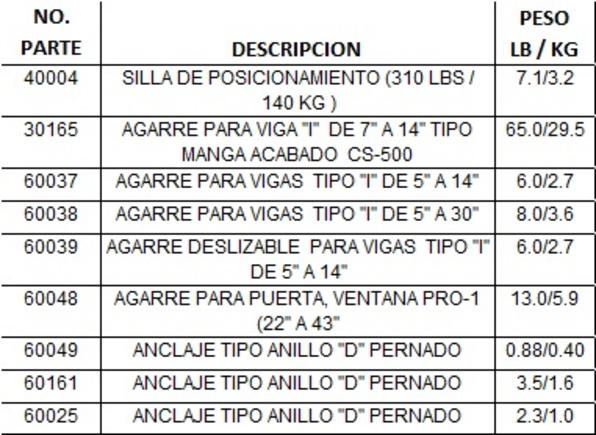 | NO. PARTE | DESCRIPCION | PESO LB / KG |
|---|---|---|
| 40004 | SILLA DE POSICIONAMIENTO (310 LBS / 140 KG ) | 7.1/3.2 |
| 30165 | AGARRE PARA VIGA "I" DE 7" A 14" TIPO MANGA ACABADO CS-500 | 65.0/29.5 |
| 60037 | AGARRE PARA VIGAS TIPO "I" DE 5" A 14" | 6.0/2.7 |
| 60038 | AGARRE PARA VIGAS TIPO "I" DE 5" A 30" | 8.0/3.6 |
| 60039 | AGARRE DESLIZABLE PARA VIGAS TIPO "I" DE 5" A 14" | 6.0/2.7 |
| 60048 | AGARRE PARA PUERTA, VENTANA PRO-1 (22" A 43" | 13.0/5.9 |
| 60049 | ANCLAJE TIPO ANILLO "D" PERNADO | 0.88/0.40 |
| 60161 | ANCLAJE TIPO ANILLO "D" PERNADO | 3.5/1.6 |
| 60025 | ANCLAJE TIPO ANILLO "D" PERNADO | 2.3/1.0 |